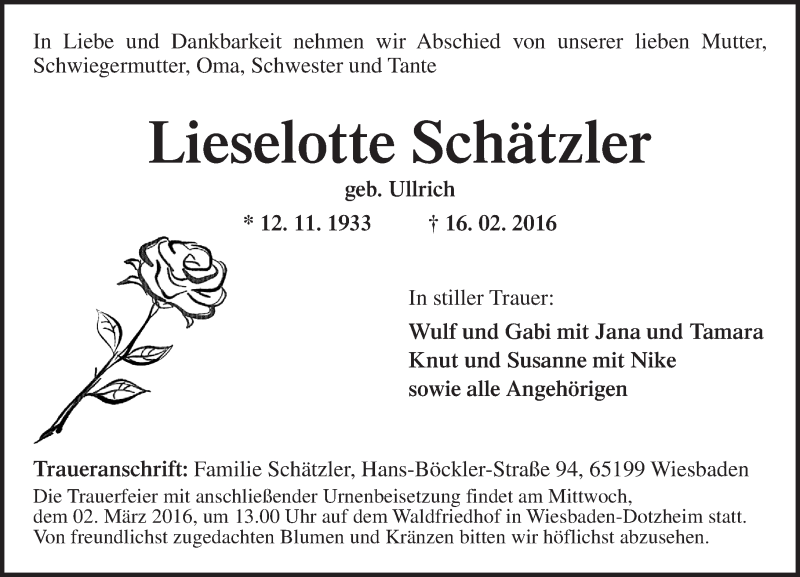 In Liebe und Dankbarkeit nehmen wir Abschied von unserer lieben Mutter, Schwiegermutter, Oma, Schwester und Tante

Lieselotte Schätzler

geb. Ullrich

* 12. 11. 1933 † 16. 02. 2016

In stiller Trauer:

Wulf und Gabi mit Jana und Tamara
Knut und Susanne mit Nike
sowie alle Angehörigen

Traueranschrift: Familie Schätzler, Hans-Böckler-Straße 94, 65199 Wiesbaden

Die Trauerfeier mit anschließender Urnenbeisetzung findet am Mittwoch, dem 02. März 2016, um 13.00 Uhr auf dem Waldfriedhof in Wiesbaden-Dotzheim statt. Von freundlichst zugedachten Blumen und Kränzen bitten wir höflichst abzusehen.